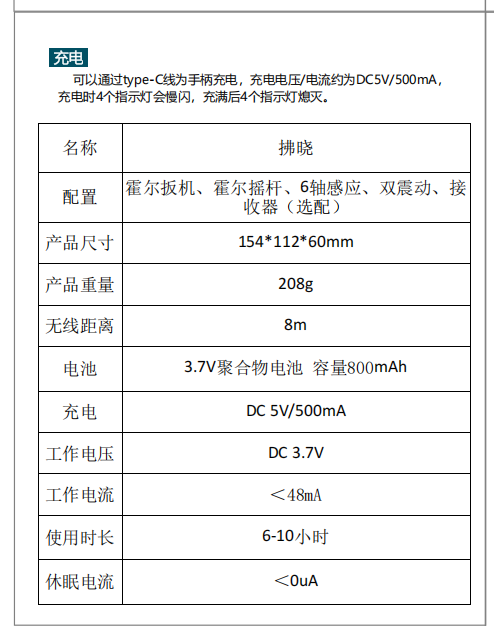 充电

可以通过type-C线为手柄充电，充电电压/电流约为DC5V/500mA，充电时4个指示灯会慢闪，充满后4个指示灯熄灭。

| 名称 | 拂晓 |
|---|---|
| 配置 | 霍尔扳机、霍尔摇杆、6轴感应、双震动、接收器（选配） |
| 产品尺寸 | 154*112*60mm |
| 产品重量 | 208g |
| 无线距离 | 8m |
| 电池 | 3.7V聚合物电池 容量800mAh |
| 充电 | DC 5V/500mA |
| 工作电压 | DC 3.7V |
| 工作电流 | ＜48mA |
| 使用时长 | 6-10小时 |
| 休眠电流 | ＜0uA |